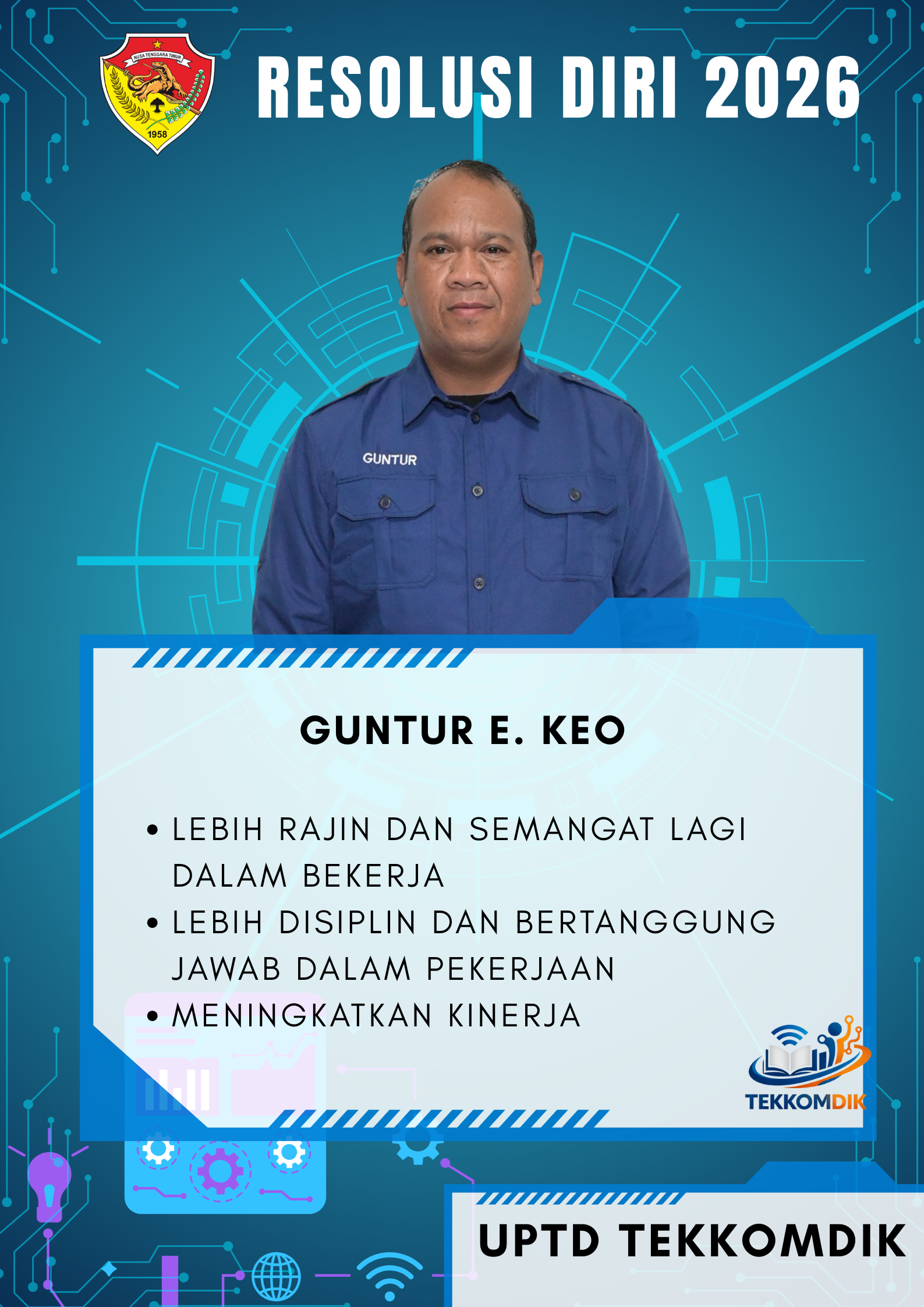 NUSA TENGGARA TIMUR
1958

RESOLUSI DIRI 2026

GUNTUR

GUNTUR E. KEO

• LEBIH RAJIN DAN SEMANGAT LAGI DALAM BEKERJA
• LEBIH DISIPLIN DAN BERTANGGUNG JAWAB DALAM PEKERJAAN
• MENINGKATKAN KINERJA

TEKKOMDIK

UPTD TEKKOMDIK